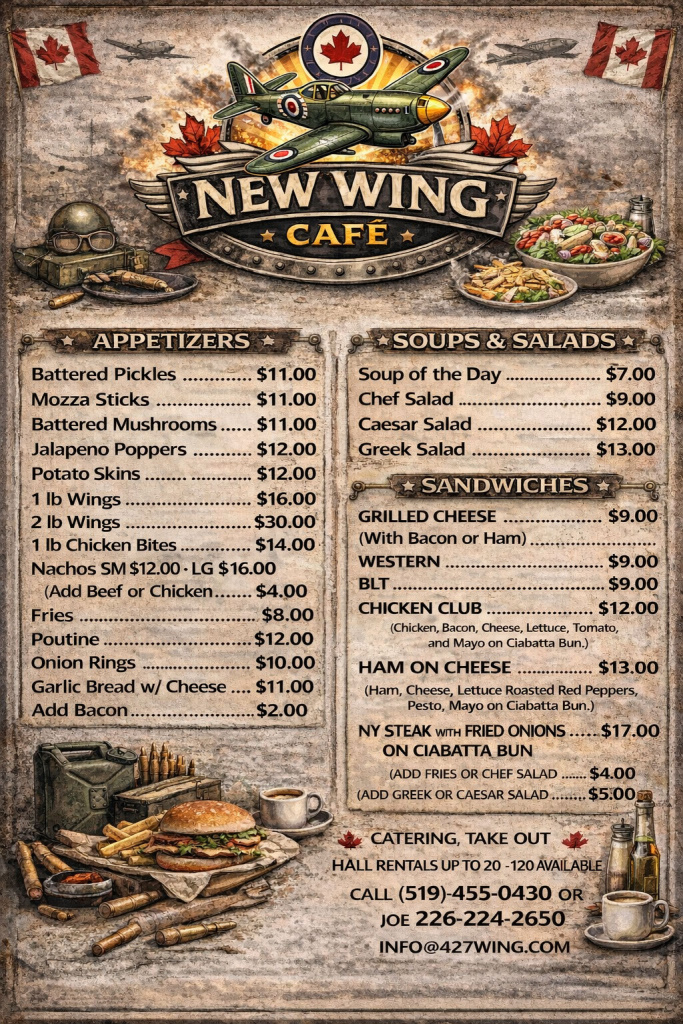 NEW WING
CAFÉ

APPETIZERS

Battered Pickles $11.00
Mozza Sticks $11.00
Battered Mushrooms $11.00
Jalapeno Poppers $12.00
Potato Skins $12.00
1 lb Wings $16.00
2 lb Wings $30.00
1 lb Chicken Bites $14.00
Nachos SM $12.00 · LG $16.00
(Add Beef or Chicken $4.00
Fries $8.00
Poutine $12.00
Onion Rings $10.00
Garlic Bread w/ Cheese $11.00
Add Bacon $2.00

SOUPS & SALADS

Soup of the Day $7.00
Chef Salad $9.00
Caesar Salad $12.00
Greek Salad $13.00

SANDWICHES

GRILLED CHEESE $9.00
(With Bacon or Ham)
WESTERN $9.00
BLT $9.00
CHICKEN CLUB $12.00
(Chicken, Bacon, Cheese, Lettuce, Tomato, and Mayo on Ciabatta Bun.)
HAM ON CHEESE $13.00
(Ham, Cheese, Lettuce Roasted Red Peppers, Pesto, Mayo on Ciabatta Bun.)
NY STEAK WITH FRIED ONIONS $17.00
ON CIABATTA BUN
(ADD FRIES OR CHEF SALAD $4.00
(ADD GREEK OR CAESAR SALAD $5.00

CATERING, TAKE OUT
HALL RENTALS UP TO 20 -120 AVAILABLE
CALL (519)-455-0430 OR
JOE 226-224-2650
INFO@427WING.COM